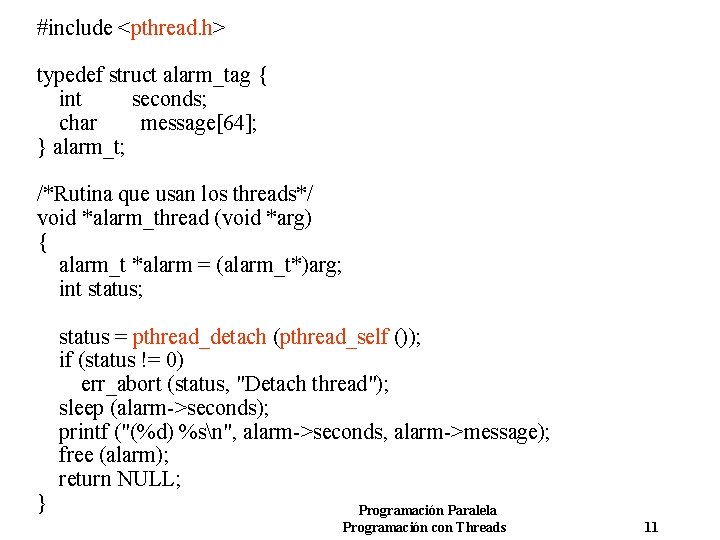 #include <pthread.h>

typedef struct alarm_tag {
    int        seconds;
    char       message[64];
} alarm_t;

/*Rutina que usan los threads*/
void *alarm_thread (void *arg)
{
    alarm_t *alarm = (alarm_t*)arg;
    int status;

    status = pthread_detach (pthread_self ());
    if (status != 0)
        err_abort (status, "Detach thread");
    sleep (alarm->seconds);
    printf ("(%d) %s\n", alarm->seconds, alarm->message);
    free (alarm);
    return NULL;
}

Programación Paralela
Programación con Threads

11